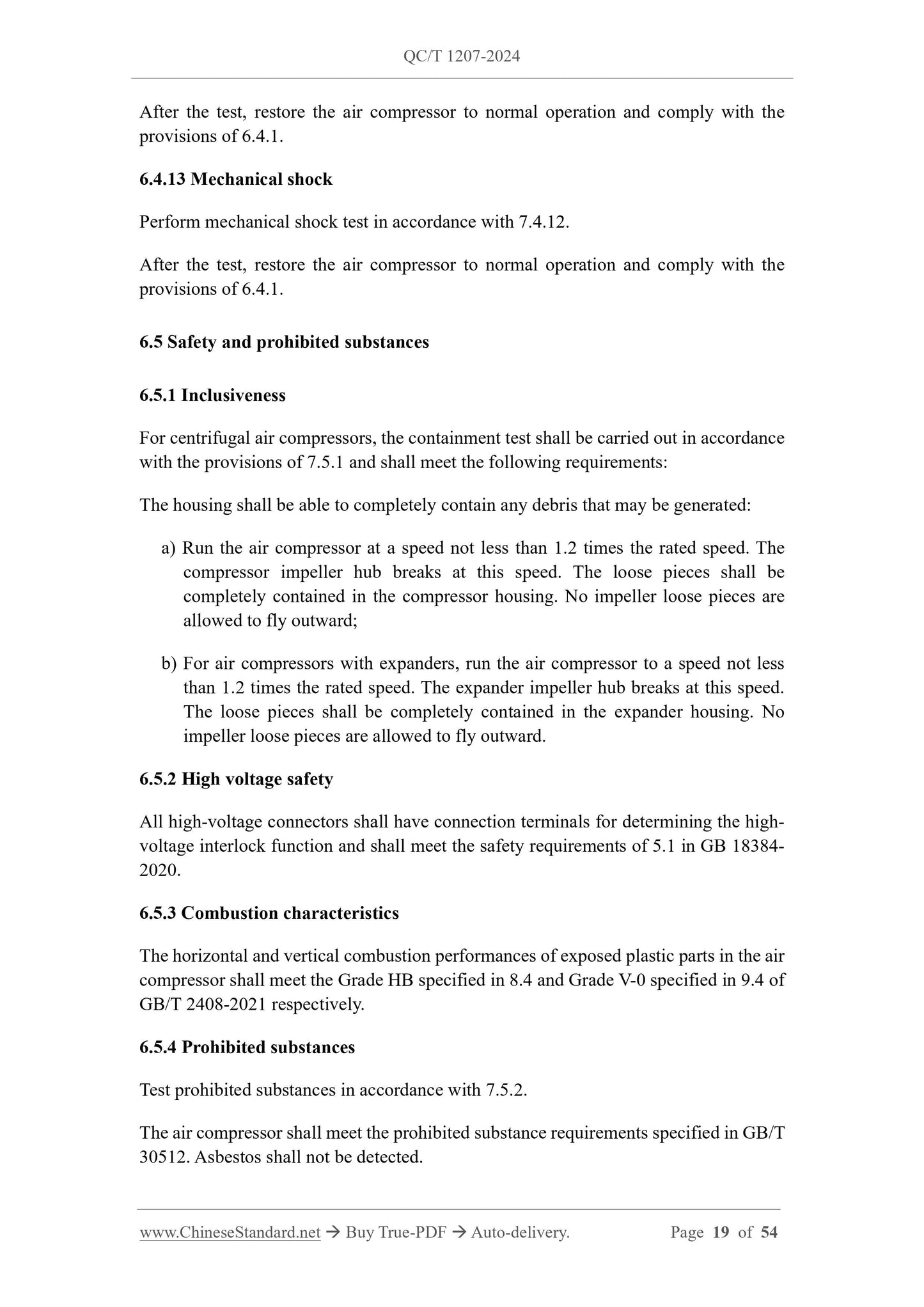 QC/T 1207-2024

After the test, restore the air compressor to normal operation and comply with the provisions of 6.4.1.

6.4.13 Mechanical shock

Perform mechanical shock test in accordance with 7.4.12.

After the test, restore the air compressor to normal operation and comply with the provisions of 6.4.1.

6.5 Safety and prohibited substances

6.5.1 Inclusiveness

For centrifugal air compressors, the containment test shall be carried out in accordance with the provisions of 7.5.1 and shall meet the following requirements:

The housing shall be able to completely contain any debris that may be generated:

a) Run the air compressor at a speed not less than 1.2 times the rated speed. The compressor impeller hub breaks at this speed. The loose pieces shall be completely contained in the compressor housing. No impeller loose pieces are allowed to fly outward;

b) For air compressors with expanders, run the air compressor to a speed not less than 1.2 times the rated speed. The expander impeller hub breaks at this speed. The loose pieces shall be completely contained in the expander housing. No impeller loose pieces are allowed to fly outward.

6.5.2 High voltage safety

All high-voltage connectors shall have connection terminals for determining the high-voltage interlock function and shall meet the safety requirements of 5.1 in GB 18384-2020.

6.5.3 Combustion characteristics

The horizontal and vertical combustion performances of exposed plastic parts in the air compressor shall meet the Grade HB specified in 8.4 and Grade V-0 specified in 9.4 of GB/T 2408-2021 respectively.

6.5.4 Prohibited substances

Test prohibited substances in accordance with 7.5.2.

The air compressor shall meet the prohibited substance requirements specified in GB/T 30512. Asbestos shall not be detected.

www.ChineseStandard.net → Buy True-PDF → Auto-delivery. Page 19 of 54